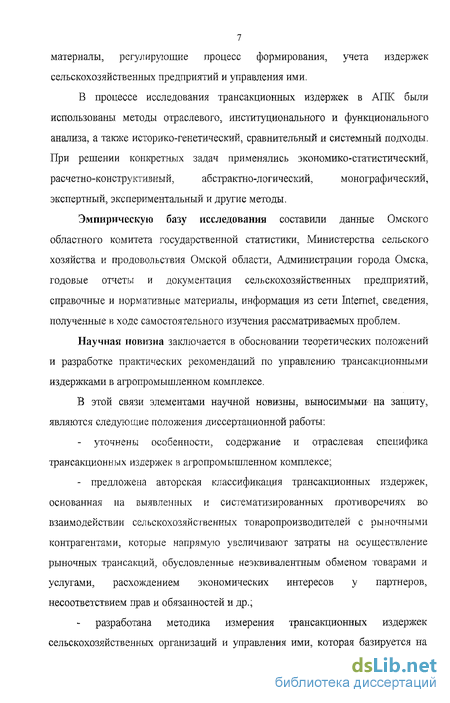 7

материалы, регулирующие процесс формирования, учета издержек сельскохозяйственных предприятий и управления ими.

В процессе исследования трансакционных издержек в АПК были использованы методы отраслевого, институционального и функционального анализа, а также историко-генетический, сравнительный и системный подходы. При решении конкретных задач применялись экономико-статистический, расчетно-конструктивный, абстрактно-логический, монографический, экспертный, экспериментальный и другие методы.

Эмпирическую базу исследования составили данные Омского областного комитета государственной статистики, Министерства сельского хозяйства и продовольствия Омской области, Администрации города Омска, годовые отчеты и документация сельскохозяйственных предприятий, справочные и нормативные материалы, информация из сети Internet, сведения, полученные в ходе самостоятельного изучения рассматриваемых проблем.

Научная новизна заключается в обосновании теоретических положений и разработке практических рекомендаций по управлению трансакционными издержками в агропромышленном комплексе.

В этой связи элементами научной новизны, выносимыми на защиту, являются следующие положения диссертационной работы:

- уточнены особенности, содержание и отраслевая специфика трансакционных издержек в агропромышленном комплексе;

- предложена авторская классификация трансакционных издержек, основанная на выявленных и систематизированных противоречиях во взаимодействии сельскохозяйственных товаропроизводителей с рыночными контрагентами, которые напрямую увеличивают затраты на осуществление рыночных трансакций, обусловленные неэквивалентным обменом товарами и услугами, расхождением экономических интересов у партнеров, несоответствием прав и обязанностей и др.;

- разработана методика измерения трансакционных издержек сельскохозяйственных организаций и управления ими, которая базируется на

dsLib.net
библиотека диссертаций